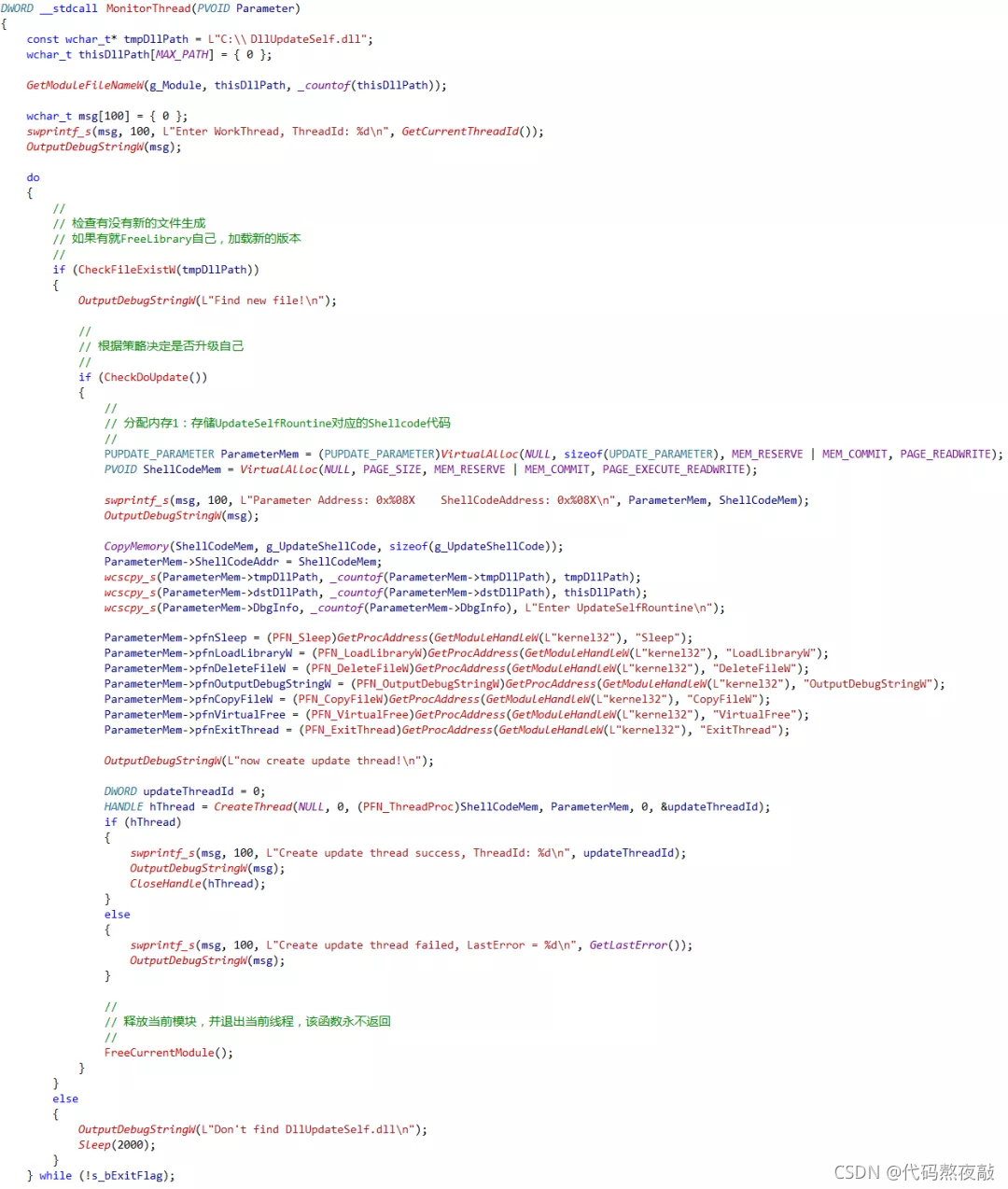 DWORD __stdcall MonitorThread(PVOID Parameter)
{
    const wchar_t* tmpDllPath = L"C:\\ DllUpdateSelf.dll";
    wchar_t thisDllPath[MAX_PATH] = { 0 };

    GetModuleFileNameW(g_Module, thisDllPath, _countof(thisDllPath));

    wchar_t msg[100] = { 0 };
    swprintf_s(msg, 100, L"Enter WorkThread, ThreadId: %d\n", GetCurrentThreadId());
    OutputDebugStringW(msg);

    do
    {
        //
        // 检查有没有新的文件生成
        // 如果有就FreeLibrary自己，加载新的版本
        //
        if (CheckFileExistW(tmpDllPath))
        {
            OutputDebugStringW(L"Find new file!\n");

            //
            // 根据策略决定是否升级自己
            //
            if (CheckDoUpdate())
            {
                //
                // 分配内存1：存储UpdateSelfRountine对应的Shellcode代码
                //
                PUPDATE_PARAMETER ParameterMem = (PUPDATE_PARAMETER)VirtualAlloc(NULL, sizeof(UPDATE_PARAMETER), MEM_RESERVE | MEM_COMMIT, PAGE_READWRITE);
                PVOID ShellCodeMem = VirtualAlloc(NULL, PAGE_SIZE, MEM_RESERVE | MEM_COMMIT, PAGE_EXECUTE_READWRITE);

                swprintf_s(msg, 100, L"Parameter Address: 0x%08X    ShellCodeAddress: 0x%08X\n", ParameterMem, ShellCodeMem);
                OutputDebugStringW(msg);

                CopyMemory(ShellCodeMem, g_UpdateShellCode, sizeof(g_UpdateShellCode));
                ParameterMem->ShellCodeAddr = ShellCodeMem;
                wcscpy_s(ParameterMem->tmpDllPath, _countof(ParameterMem->tmpDllPath), tmpDllPath);
                wcscpy_s(ParameterMem->dstDllPath, _countof(ParameterMem->dstDllPath), thisDllPath);
                wcscpy_s(ParameterMem->DbgInfo, _countof(ParameterMem->DbgInfo), L"Enter UpdateSelfRountine\n");

                ParameterMem->pfnSleep = (PFN_Sleep)GetProcAddress(GetModuleHandleW(L"kernel32"), "Sleep");
                ParameterMem->pfnLoadLibraryW = (PFN_LoadLibraryW)GetProcAddress(GetModuleHandleW(L"kernel32"), "LoadLibraryW");
                ParameterMem->pfnDeleteFileW = (PFN_DeleteFileW)GetProcAddress(GetModuleHandleW(L"kernel32"), "DeleteFileW");
                ParameterMem->pfnOutputDebugStringW = (PFN_OutputDebugStringW)GetProcAddress(GetModuleHandleW(L"kernel32"), "OutputDebugStringW");
                ParameterMem->pfnCopyFileW = (PFN_CopyFileW)GetProcAddress(GetModuleHandleW(L"kernel32"), "CopyFileW");
                ParameterMem->pfnVirtualFree = (PFN_VirtualFree)GetProcAddress(GetModuleHandleW(L"kernel32"), "VirtualFree");
                ParameterMem->pfnExitThread = (PFN_ExitThread)GetProcAddress(GetModuleHandleW(L"kernel32"), "ExitThread");

                OutputDebugStringW(L"now create update thread!\n");

                DWORD updateThreadId = 0;
                HANDLE hThread = CreateThread(NULL, 0, (PFN_ThreadProc)ShellCodeMem, ParameterMem, 0, &updateThreadId);
                if (hThread)
                {
                    swprintf_s(msg, 100, L"Create update thread success, ThreadId: %d\n", updateThreadId);
                    OutputDebugStringW(msg);
                    CloseHandle(hThread);
                }
                else
                {
                    swprintf_s(msg, 100, L"Create update thread failed, LastError = %d\n", GetLastError());
                    OutputDebugStringW(msg);
                }

                //
                // 释放当前模块，并退出当前线程，该函数永不返回
                //
                FreeCurrentModule();
            }
        }
        else
        {
            OutputDebugStringW(L"Don't find DllUpdateSelf.dll\n");
            Sleep(2000);
        }
    } while (!s_bExitFlag);

CSDN @代码熬夜敲